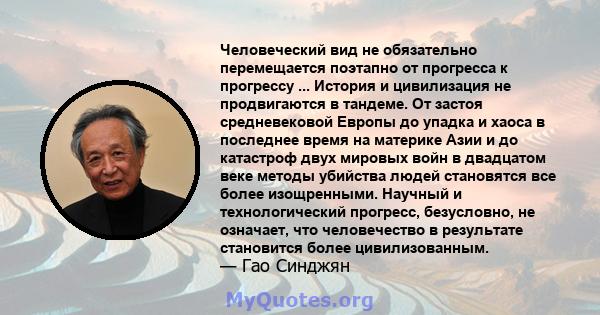 Человеческий вид не обязательно перемещается поэтапно от прогресса к прогрессу ... История и цивилизация не продвигаются в тандеме. От застоя средневековой Европы до упадка и хаоса в последнее время на материке Азии и до катастроф двух мировых войн в двадцатом веке методы убийства людей становятся все более изощренными. Научный и технологический прогресс, безусловно, не означает, что человечество в результате становится более цивилизованным.
— Гао Синджян

MyQuotes.org